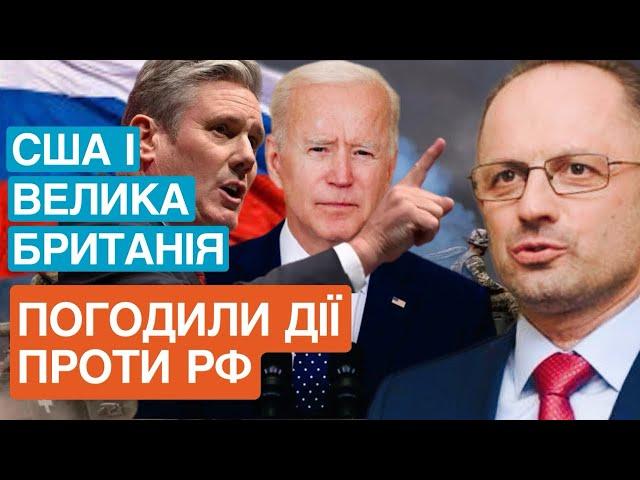 США І
ВЕЛИКА
БРИТАНІЯ

ПОГОДИЛИ ДІЇ
ПРОТИ РФ